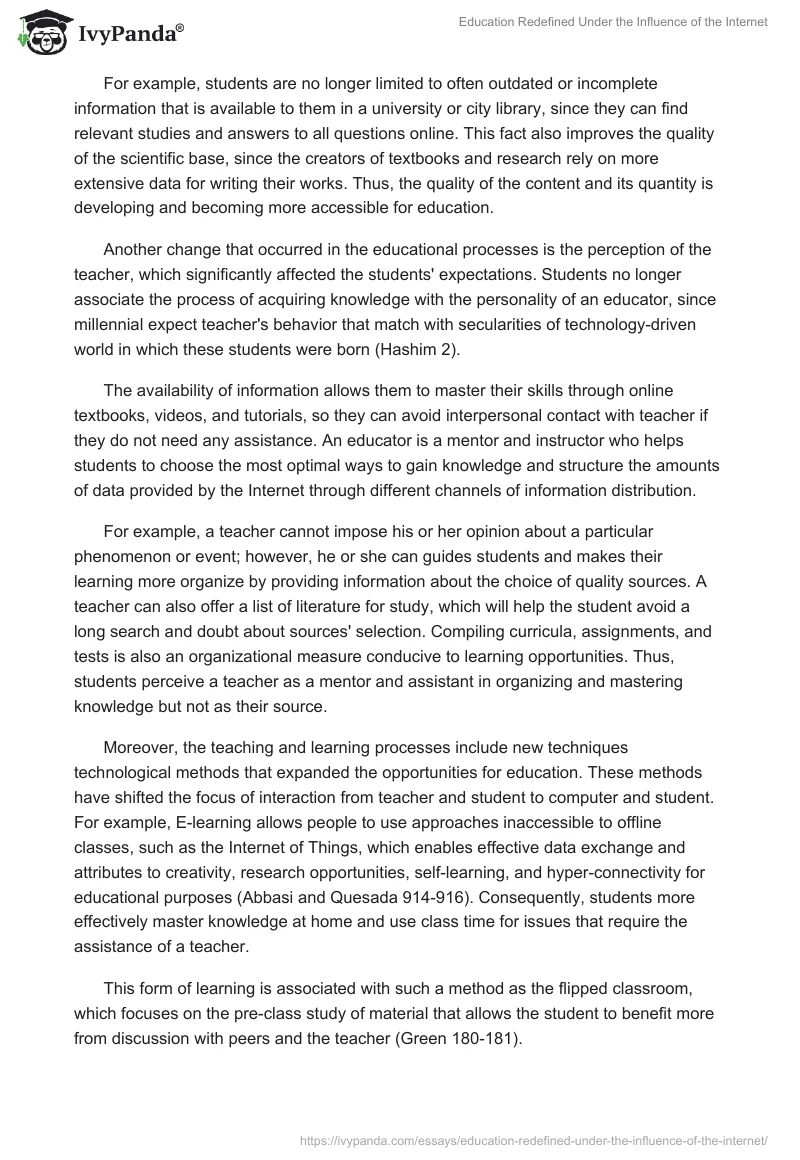 IvyPanda®

Education Redefined Under the Influence of the Internet

For example, students are no longer limited to often outdated or incomplete information that is available to them in a university or city library, since they can find relevant studies and answers to all questions online. This fact also improves the quality of the scientific base, since the creators of textbooks and research rely on more extensive data for writing their works. Thus, the quality of the content and its quantity is developing and becoming more accessible for education.

Another change that occurred in the educational processes is the perception of the teacher, which significantly affected the students' expectations. Students no longer associate the process of acquiring knowledge with the personality of an educator, since millennial expect teacher's behavior that match with secularities of technology-driven world in which these students were born (Hashim 2).

The availability of information allows them to master their skills through online textbooks, videos, and tutorials, so they can avoid interpersonal contact with teacher if they do not need any assistance. An educator is a mentor and instructor who helps students to choose the most optimal ways to gain knowledge and structure the amounts of data provided by the Internet through different channels of information distribution.

For example, a teacher cannot impose his or her opinion about a particular phenomenon or event; however, he or she can guides students and makes their learning more organize by providing information about the choice of quality sources. A teacher can also offer a list of literature for study, which will help the student avoid a long search and doubt about sources' selection. Compiling curricula, assignments, and tests is also an organizational measure conducive to learning opportunities. Thus, students perceive a teacher as a mentor and assistant in organizing and mastering knowledge but not as their source.

Moreover, the teaching and learning processes include new techniques technological methods that expanded the opportunities for education. These methods have shifted the focus of interaction from teacher and student to computer and student. For example, E-learning allows people to use approaches inaccessible to offline classes, such as the Internet of Things, which enables effective data exchange and attributes to creativity, research opportunities, self-learning, and hyper-connectivity for educational purposes (Abbasi and Quesada 914-916). Consequently, students more effectively master knowledge at home and use class time for issues that require the assistance of a teacher.

This form of learning is associated with such a method as the flipped classroom, which focuses on the pre-class study of material that allows the student to benefit more from discussion with peers and the teacher (Green 180-181).

https://ivypanda.com/essays/education-redefined-under-the-influence-of-the-internet/